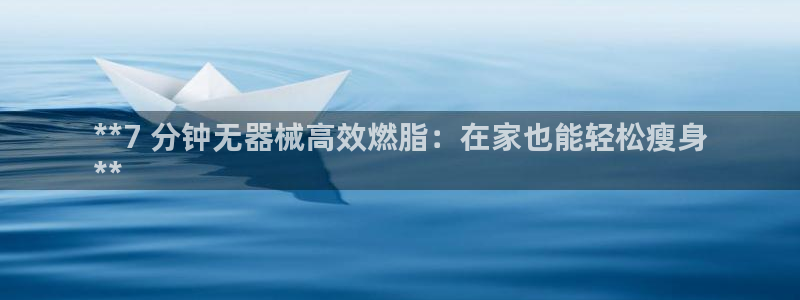 **7 分钟无器械高效燃脂：在家也能轻松瘦身
**